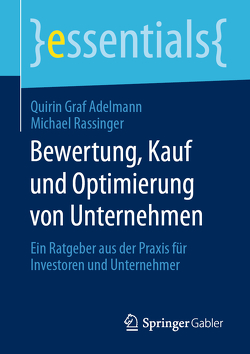 }essentials{

Quirin Graf Adelmann
Michael Rassinger

Bewertung, Kauf und Optimierung von Unternehmen

Ein Ratgeber aus der Praxis für Investoren und Unternehmer

Springer Gabler